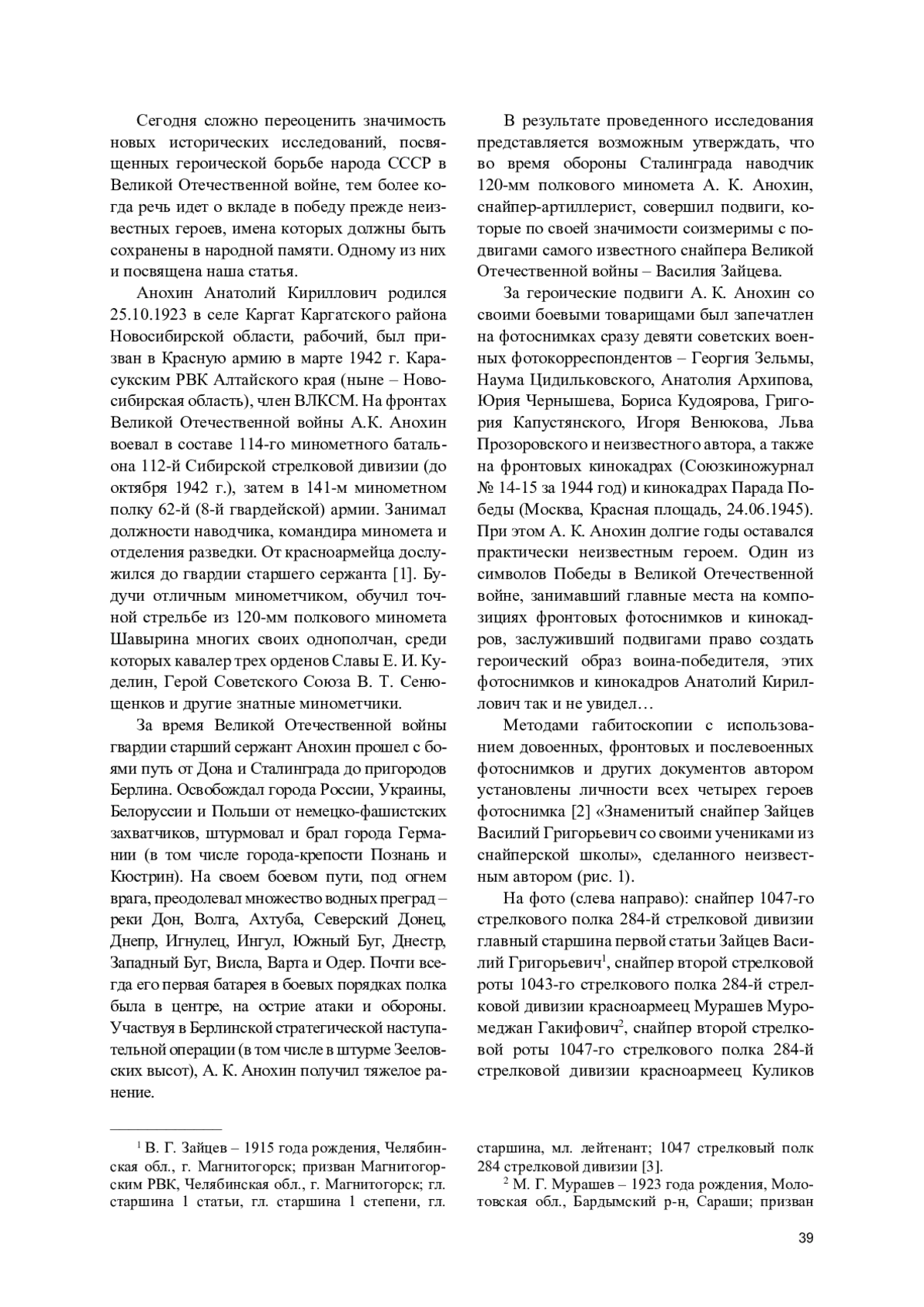 Сегодня сложно переоценить значимость новых исторических исследований, посвященных героической борьбе народа СССР в Великой Отечественной войне, тем более когда речь идет о вкладе в победу прежде неизвестных героев, имена которых должны быть сохранены в народной памяти. Одному из них и посвящена наша статья.

Анохин Анатолий Кириллович родился 25.10.1923 в селе Каргат Каргатского района Новосибирской области, рабочий, был призван в Красную армию в марте 1942 г. Карасукским РВК Алтайского края (ныне – Новосибирская область), член ВЛКСМ. На фронтах Великой Отечественной войны А.К. Анохин воевал в составе 114-го минометного батальона 112-й Сибирской стрелковой дивизии (до октября 1942 г.), затем в 141-м минометном полку 62-й (8-й гвардейской) армии. Занимал должности наводчика, командира миномета и отделения разведки. От красноармейца дослужился до гвардии старшего сержанта [1]. Будучи отличным минометчиком, обучил точной стрельбе из 120-мм полкового миномета Шавырина многих своих однополчан, среди которых кавалер трех орденов Славы Е. И. Куделин, Герой Советского Союза В. Т. Сенющенков и другие знатные минометчики.

За время Великой Отечественной войны гвардии старший сержант Анохин прошел с боями путь от Дона и Сталинграда до пригородов Берлина. Освобождал города России, Украины, Белоруссии и Польши от немецко-фашистских захватчиков, штурмовал и брал города Германии (в том числе города-крепости Познань и Кюстрин). На своем боевом пути, под огнем врага, преодолевал множество водных преград – реки Дон, Волга, Ахтуба, Северский Донец, Днепр, Игнулец, Ингул, Южный Буг, Днестр, Западный Буг, Висла, Варта и Одер. Почти всегда его первая батарея в боевых порядках полка была в центре, на острие атаки и обороны. Участвуя в Берлинской стратегической наступательной операции (в том числе в штурме Зееловских высот), А. К. Анохин получил тяжелое ранение.

В результате проведенного исследования представляется возможным утверждать, что во время обороны Сталинграда наводчик 120-мм полкового миномета А. К. Анохин, снайпер-артиллерист, совершил подвиги, которые по своей значимости соизмеримы с подвигами самого известного снайпера Великой Отечественной войны – Василия Зайцева.

За героические подвиги А. К. Анохин со своими боевыми товарищами был запечатлен на фотоснимках сразу девяти советских военных фотокорреспондентов – Георгия Зельмы, Наума Цидильковского, Анатолия Архипова, Юрия Чернышева, Бориса Кудоярова, Григория Капустянского, Игоря Венюкова, Льва Прозоровского и неизвестного автора, а также на фронтовых кинокадрах (Союзкиножурнал № 14-15 за 1944 год) и кинокадрах Парада Победы (Москва, Красная площадь, 24.06.1945). При этом А. К. Анохин долгие годы оставался практически неизвестным героем. Один из символов Победы в Великой Отечественной войне, занимавший главные места на композициях фронтовых фотоснимков и кинокадров, заслуживший подвигами право создать героический образ воина-победителя, этих фотоснимков и кинокадров Анатолий Кириллович так и не увидел…

Методами габитоскопии с использованием довоенных, фронтовых и послевоенных фотоснимков и других документов автором установлены личности всех четырех героев фотоснимка [2] «Знаменитый снайпер Зайцев Василий Григорьевич со своими учениками из снайперской школы», сделанного неизвестным автором (рис. 1).

На фото (слева направо): снайпер 1047-го стрелкового полка 284-й стрелковой дивизии главный старшина первой статьи Зайцев Василий Григорьевич$^1$, снайпер второй стрелковой роты 1043-го стрелкового полка 284-й стрелковой дивизии красноармеец Мурашев Муромеджан Гакифович$^2$, снайпер второй стрелковой роты 1047-го стрелкового полка 284-й стрелковой дивизии красноармеец Куликов

$^1$ В. Г. Зайцев – 1915 года рождения, Челябинская обл., г. Магнитогорск; призван Магнитогорским РВК, Челябинская обл., г. Магнитогорск; гл. старшина 1 статьи, гл. старшина 1 степени, гл. старшина, мл. лейтенант; 1047 стрелковый полк 284 стрелковой дивизии [3].

$^2$ М. Г. Мурашев – 1923 года рождения, Молотовская обл., Бардымский р-н, Сараши; призван

39